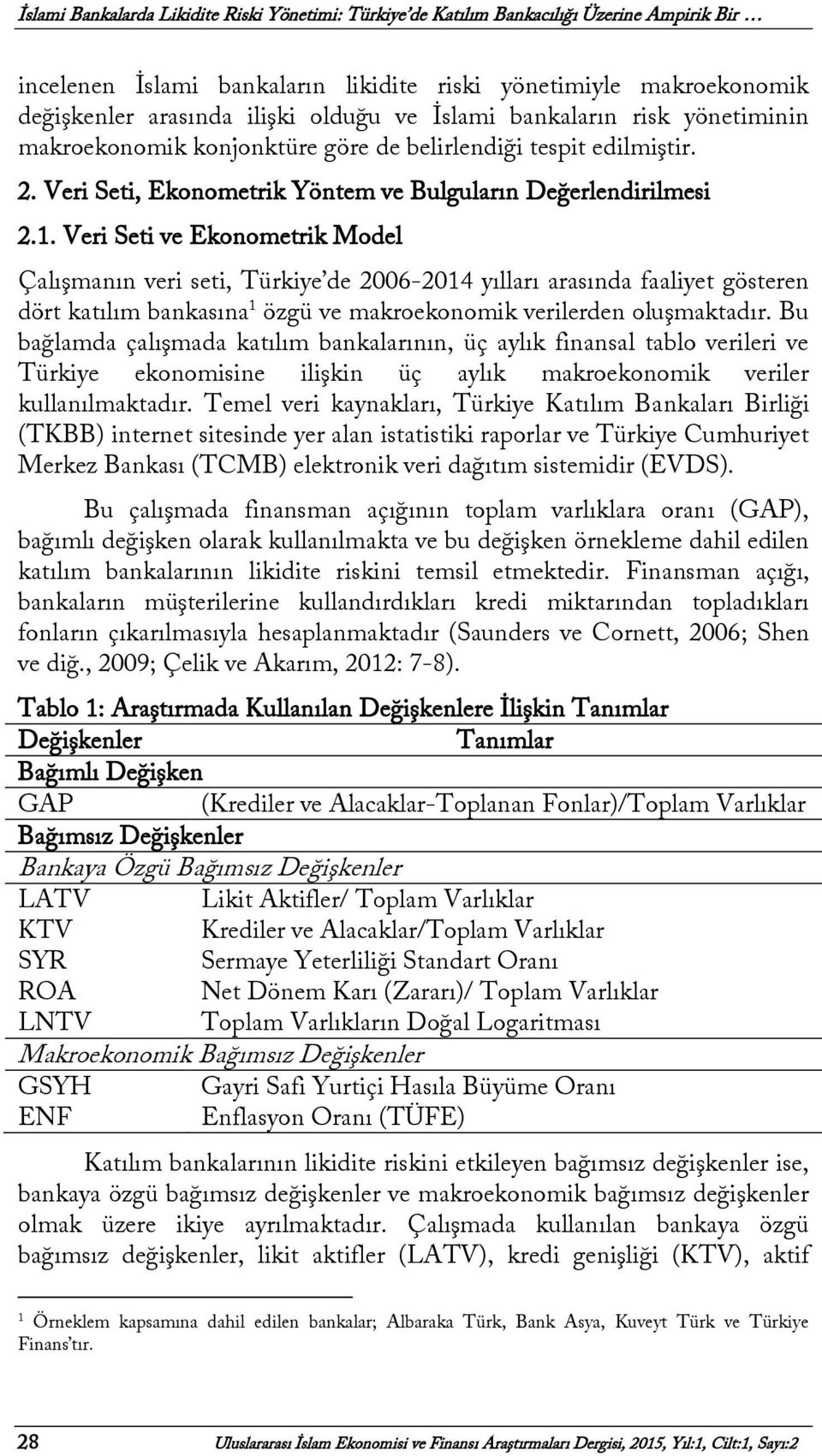 İslami Bankalarda Likidite Riski Yönetimi: Türkiye'de Katılım Bankacılığı Üzerine Ampirik Bir …

incelenen İslami bankaların likidite riski yönetimiyle makroekonomik değişkenler arasında ilişki olduğu ve İslami bankaların risk yönetiminin makroekonomik konjonktüre göre de belirlendiği tespit edilmiştir.

2. Veri Seti, Ekonometrik Yöntem ve Bulguların Değerlendirilmesi

2.1. Veri Seti ve Ekonometrik Model

Çalışmanın veri seti, Türkiye'de 2006-2014 yılları arasında faaliyet gösteren dört katılım bankasına$^1$ özgü ve makroekonomik verilerden oluşmaktadır. Bu bağlamda çalışmada katılım bankalarının, üç aylık finansal tablo verileri ve Türkiye ekonomisine ilişkin üç aylık makroekonomik veriler kullanılmaktadır. Temel veri kaynakları, Türkiye Katılım Bankaları Birliği (TKBB) internet sitesinde yer alan istatistiki raporlar ve Türkiye Cumhuriyet Merkez Bankası (TCMB) elektronik veri dağıtım sistemidir (EVDS).

Bu çalışmada finansman açığının toplam varlıklara oranı (GAP), bağımlı değişken olarak kullanılmakta ve bu değişken örnekleme dahil edilen katılım bankalarının likidite riskini temsil etmektedir. Finansman açığı, bankaların müşterilerine kullandırdıkları kredi miktarından topladıkları fonların çıkarılmasıyla hesaplanmaktadır (Saunders ve Cornett, 2006; Shen ve diğ., 2009; Çelik ve Akarım, 2012: 7-8).

Tablo 1: Araştırmada Kullanılan Değişkenlere İlişkin Tanımlar

| Değişkenler | Tanımlar |
|---|---|
| Bağımlı Değişken | |
| GAP | (Krediler ve Alacaklar-Toplanan Fonlar)/Toplam Varlıklar |
| Bağımsız Değişkenler | |
| Bankaya Özgü Bağımsız Değişkenler | |
| LATV | Likit Aktifler/ Toplam Varlıklar |
| KTV | Krediler ve Alacaklar/Toplam Varlıklar |
| SYR | Sermaye Yeterliliği Standart Oranı |
| ROA | Net Dönem Karı (Zararı)/ Toplam Varlıklar |
| LNTV | Toplam Varlıkların Doğal Logaritması |
| Makroekonomik Bağımsız Değişkenler | |
| GSYH | Gayri Safi Yurtiçi Hasıla Büyüme Oranı |
| ENF | Enflasyon Oranı (TÜFE) |

Katılım bankalarının likidite riskini etkileyen bağımsız değişkenler ise, bankaya özgü bağımsız değişkenler ve makroekonomik bağımsız değişkenler olmak üzere ikiye ayrılmaktadır. Çalışmada kullanılan bankaya özgü bağımsız değişkenler, likit aktifler (LATV), kredi genişliği (KTV), aktif

$^1$ Örneklem kapsamına dahil edilen bankalar; Albaraka Türk, Bank Asya, Kuveyt Türk ve Türkiye Finans'tır.

28 Uluslararası İslam Ekonomisi ve Finansı Araştırmaları Dergisi, 2015, Yıl:1, Cilt:1, Sayı:2